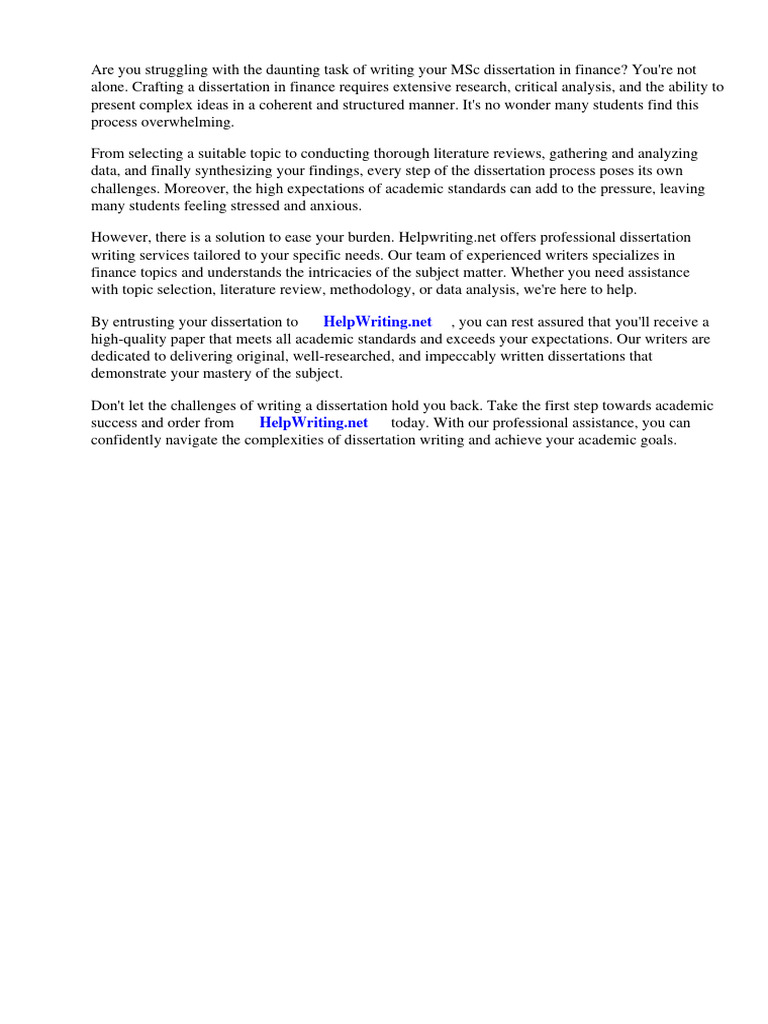 Are you struggling with the daunting task of writing your MSc dissertation in finance? You're not alone. Crafting a dissertation in finance requires extensive research, critical analysis, and the ability to present complex ideas in a coherent and structured manner. It's no wonder many students find this process overwhelming.

From selecting a suitable topic to conducting thorough literature reviews, gathering and analyzing data, and finally synthesizing your findings, every step of the dissertation process poses its own challenges. Moreover, the high expectations of academic standards can add to the pressure, leaving many students feeling stressed and anxious.

However, there is a solution to ease your burden. Helpwriting.net offers professional dissertation writing services tailored to your specific needs. Our team of experienced writers specializes in finance topics and understands the intricacies of the subject matter. Whether you need assistance with topic selection, literature review, methodology, or data analysis, we're here to help.

By entrusting your dissertation to HelpWriting.net , you can rest assured that you'll receive a high-quality paper that meets all academic standards and exceeds your expectations. Our writers are dedicated to delivering original, well-researched, and impeccably written dissertations that demonstrate your mastery of the subject.

Don't let the challenges of writing a dissertation hold you back. Take the first step towards academic success and order from HelpWriting.net today. With our professional assistance, you can confidently navigate the complexities of dissertation writing and achieve your academic goals.